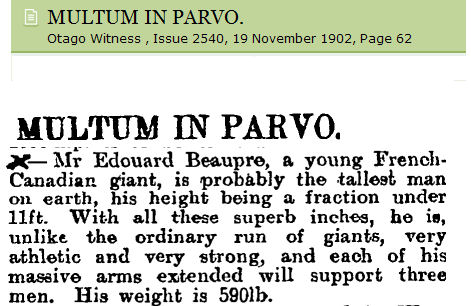 MULTUM IN PARVO.
Otago Witness , Issue 2540, 19 November 1902, Page 62

MULTUM IN PARVO.

— Mr Edouard Beaupre, a young French-Canadian giant, is probably the tallest man on earth, his height being a fraction under 11ft. With all these superb inches, he is, unlike the ordinary run of giants, very athletic and very strong, and each of his massive arms extended will support three men. His weight is 590lb.